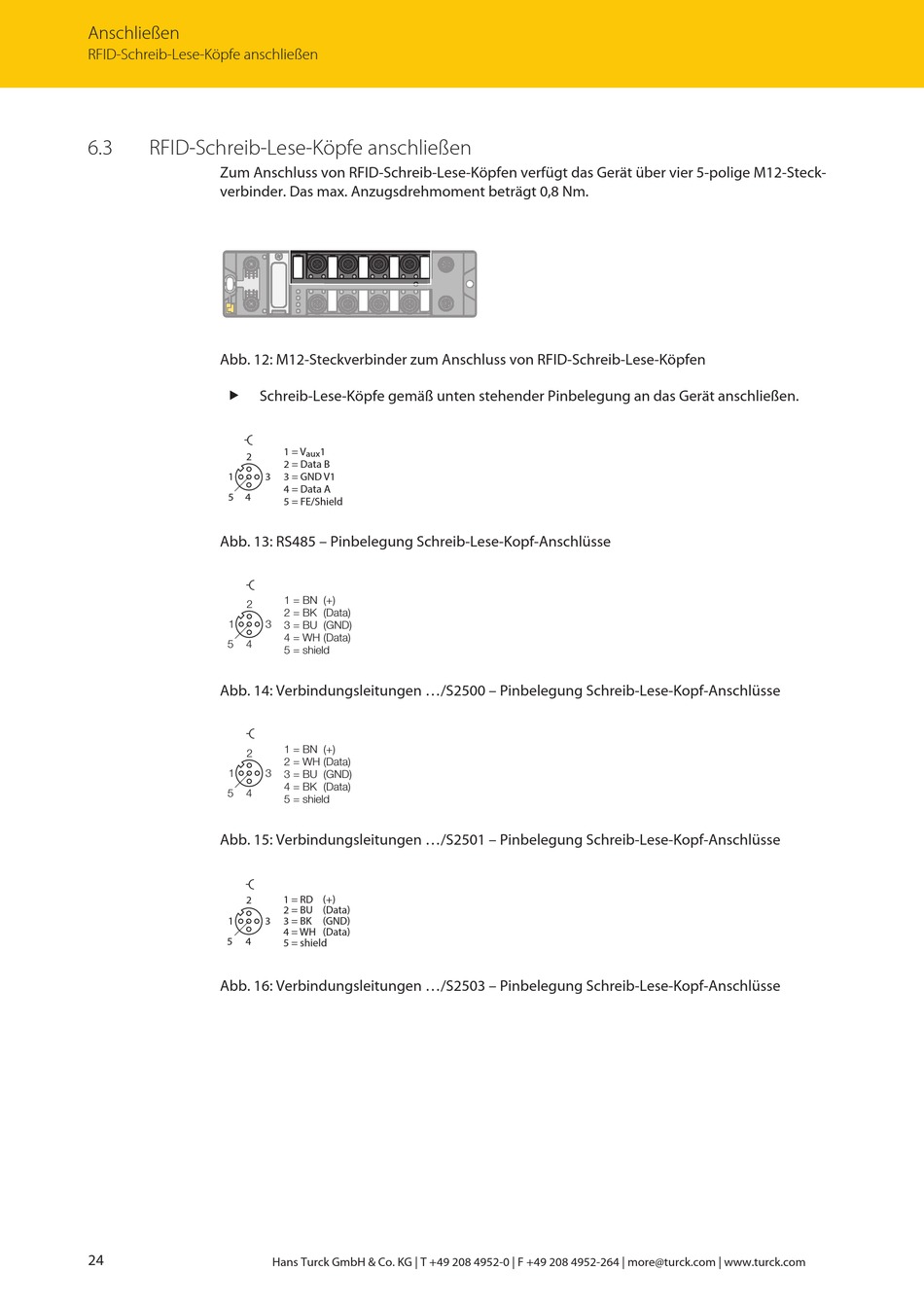 Anschließen
RFID-Schreib-Lese-Köpfe anschließen

6.3 RFID-Schreib-Lese-Köpfe anschließen

Zum Anschluss von RFID-Schreib-Lese-Köpfen verfügt das Gerät über vier 5-polige M12-Steckverbinder. Das max. Anzugsdrehmoment beträgt 0,8 Nm.

Abb. 12: M12-Steckverbinder zum Anschluss von RFID-Schreib-Lese-Köpfen

▶ Schreib-Lese-Köpfe gemäß unten stehender Pinbelegung an das Gerät anschließen.

2
1 3
5 4

1 = $V_{aux}1$
2 = Data B
3 = GND V1
4 = Data A
5 = FE/Shield

Abb. 13: RS485 – Pinbelegung Schreib-Lese-Kopf-Anschlüsse

2
1 3
5 4

1 = BN (+)
2 = BK (Data)
3 = BU (GND)
4 = WH (Data)
5 = shield

Abb. 14: Verbindungsleitungen …/S2500 – Pinbelegung Schreib-Lese-Kopf-Anschlüsse

2
1 3
5 4

1 = BN (+)
2 = WH (Data)
3 = BU (GND)
4 = BK (Data)
5 = shield

Abb. 15: Verbindungsleitungen …/S2501 – Pinbelegung Schreib-Lese-Kopf-Anschlüsse

2
1 3
5 4

1 = RD (+)
2 = BU (Data)
3 = BK (GND)
4 = WH (Data)
5 = shield

Abb. 16: Verbindungsleitungen …/S2503 – Pinbelegung Schreib-Lese-Kopf-Anschlüsse

24

Hans Turck GmbH & Co. KG | T +49 208 4952-0 | F +49 208 4952-264 | more@turck.com | www.turck.com